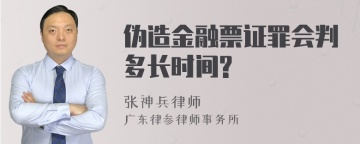 伪造金融票证罪会判多长时间?

张神兵律师
广东律参律师事务所